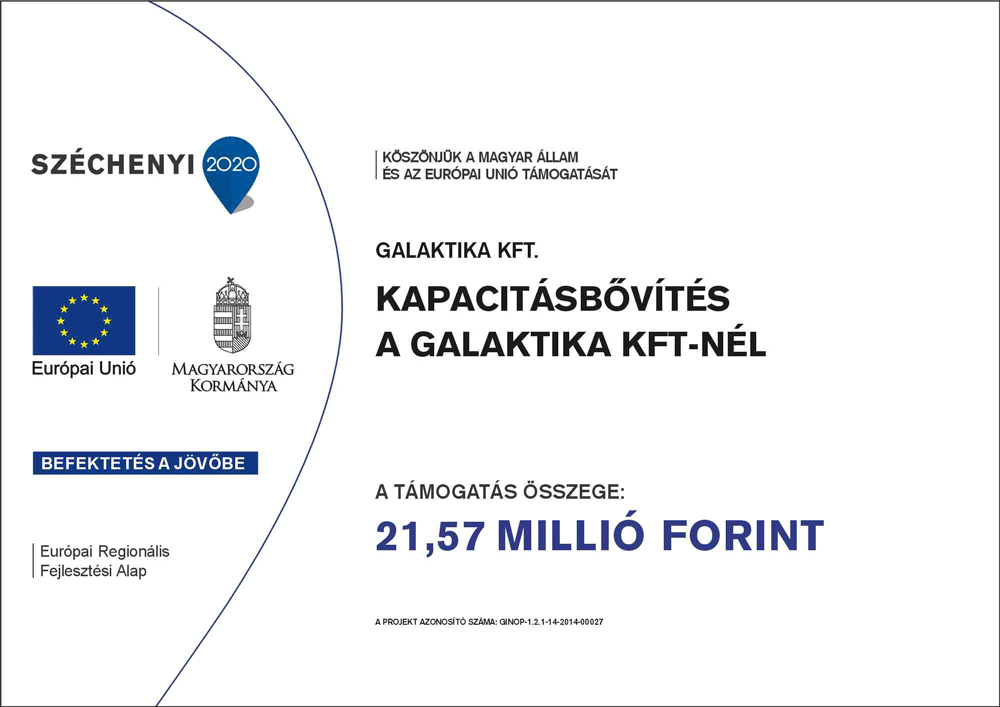 SZÉCHENYI 2020

Európai Unió

MAGYARORSZÁG KORMÁNYA

BEFEKTETÉS A JÖVŐBE

Európai Regionális Fejlesztési Alap

KÖSZÖNJÜK A MAGYAR ÁLLAM ÉS AZ EURÓPAI UNIÓ TÁMOGATÁSÁT

GALAKTIKA KFT.

KAPACITÁSBŐVÍTÉS A GALAKTIKA KFT-NÉL

A TÁMOGATÁS ÖSSZEGE:

21,57 MILLIÓ FORINT

A PROJEKT AZONOSÍTÓ SZÁMA: GINOP-1.2.1-14-2014-00027